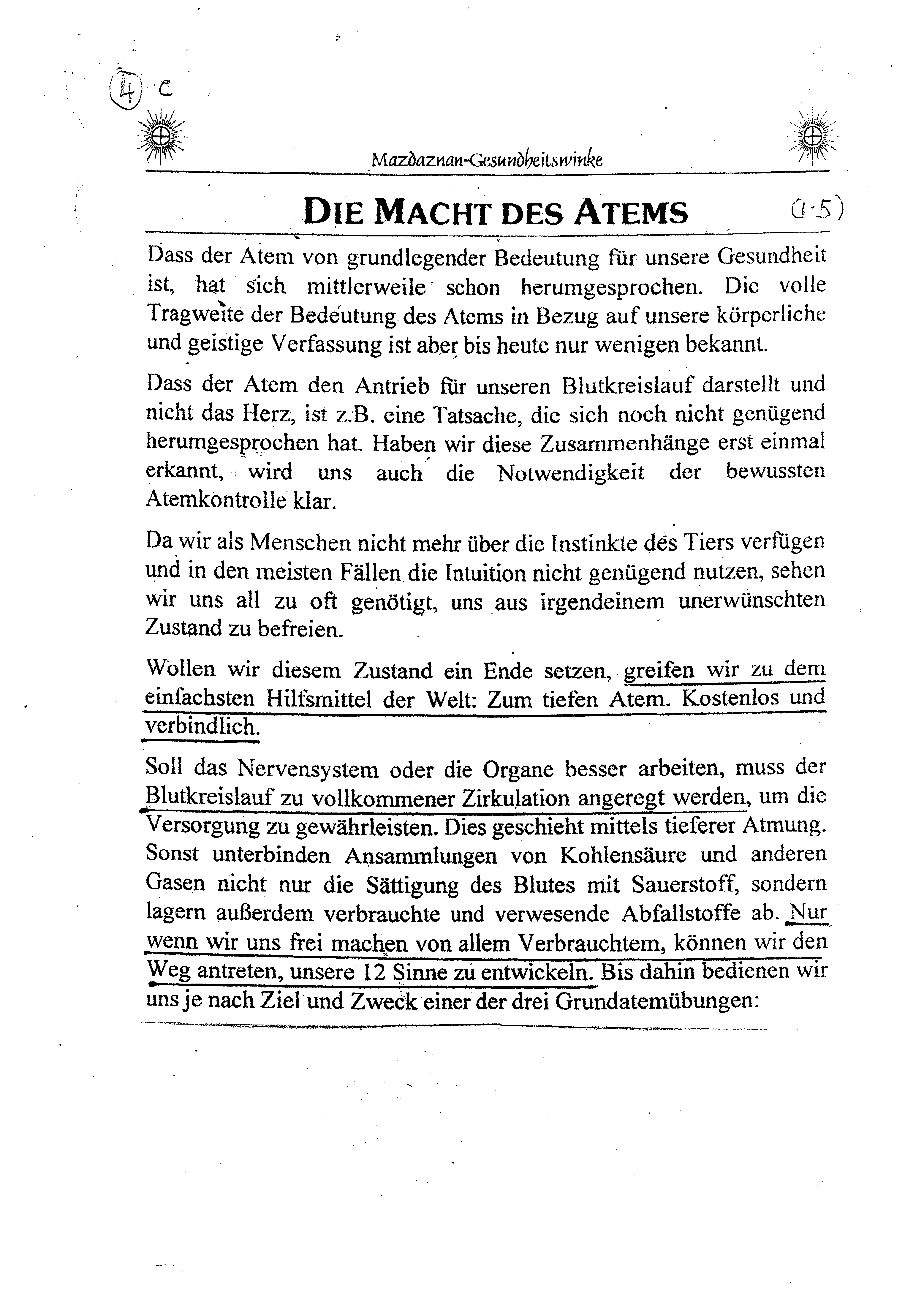 4 c

Mazdaznan-Gesundheitswinke

DIE MACHT DES ATEMS (1-5)

Dass der Atem von grundlegender Bedeutung für unsere Gesundheit ist, hat sich mittlerweile schon herumgesprochen. Die volle Tragweite der Bedeutung des Atems in Bezug auf unsere körperliche und geistige Verfassung ist aber bis heute nur wenigen bekannt.

Dass der Atem den Antrieb für unseren Blutkreislauf darstellt und nicht das Herz, ist z.B. eine Tatsache, die sich noch nicht genügend herumgesprochen hat. Haben wir diese Zusammenhänge erst einmal erkannt, wird uns auch die Notwendigkeit der bewussten Atemkontrolle klar.

Da wir als Menschen nicht mehr über die Instinkte des Tiers verfügen und in den meisten Fällen die Intuition nicht genügend nutzen, sehen wir uns all zu oft genötigt, uns aus irgendeinem unerwünschten Zustand zu befreien.

Wollen wir diesem Zustand ein Ende setzen, greifen wir zu dem einfachsten Hilfsmittel der Welt: Zum tiefen Atem. Kostenlos und verbindlich.

Soll das Nervensystem oder die Organe besser arbeiten, muss der Blutkreislauf zu vollkommener Zirkulation angeregt werden, um die Versorgung zu gewährleisten. Dies geschieht mittels tieferer Atmung. Sonst unterbinden Ansammlungen von Kohlensäure und anderen Gasen nicht nur die Sättigung des Blutes mit Sauerstoff, sondern lagern außerdem verbrauchte und verwesende Abfallstoffe ab. Nur wenn wir uns frei machen von allem Verbrauchtem, können wir den Weg antreten, unsere 12 Sinne zu entwickeln. Bis dahin bedienen wir uns je nach Ziel und Zweck einer der drei Grundatemübungen: